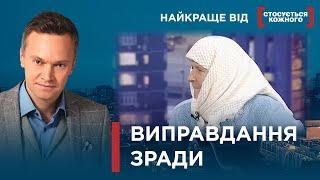 НАЙКРАЩЕ ВІД СТОСУЄТЬСЯ КОЖНОГО

ВИПРАВДАННЯ ЗРАДИ